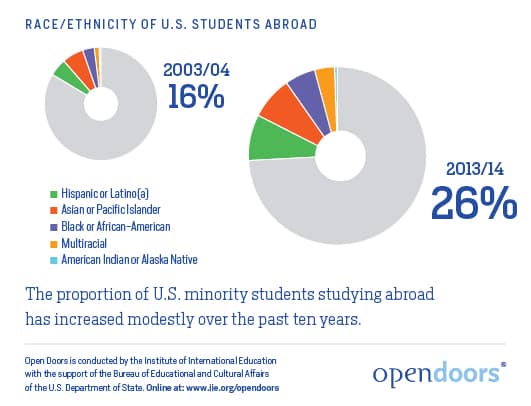 RACE/ETHNICITY OF U.S. STUDENTS ABROAD

2003/04
16%

2013/14
26%

Hispanic or Latino(a)
Asian or Pacific Islander
Black or African-American
Multiracial
American Indian or Alaska Native

The proportion of U.S. minority students studying abroad has increased modestly over the past ten years.

Open Doors is conducted by the Institute of International Education with the support of the Bureau of Educational and Cultural Affairs of the U.S. Department of State. Online at: www.iie.org/opendoors

opendoors®